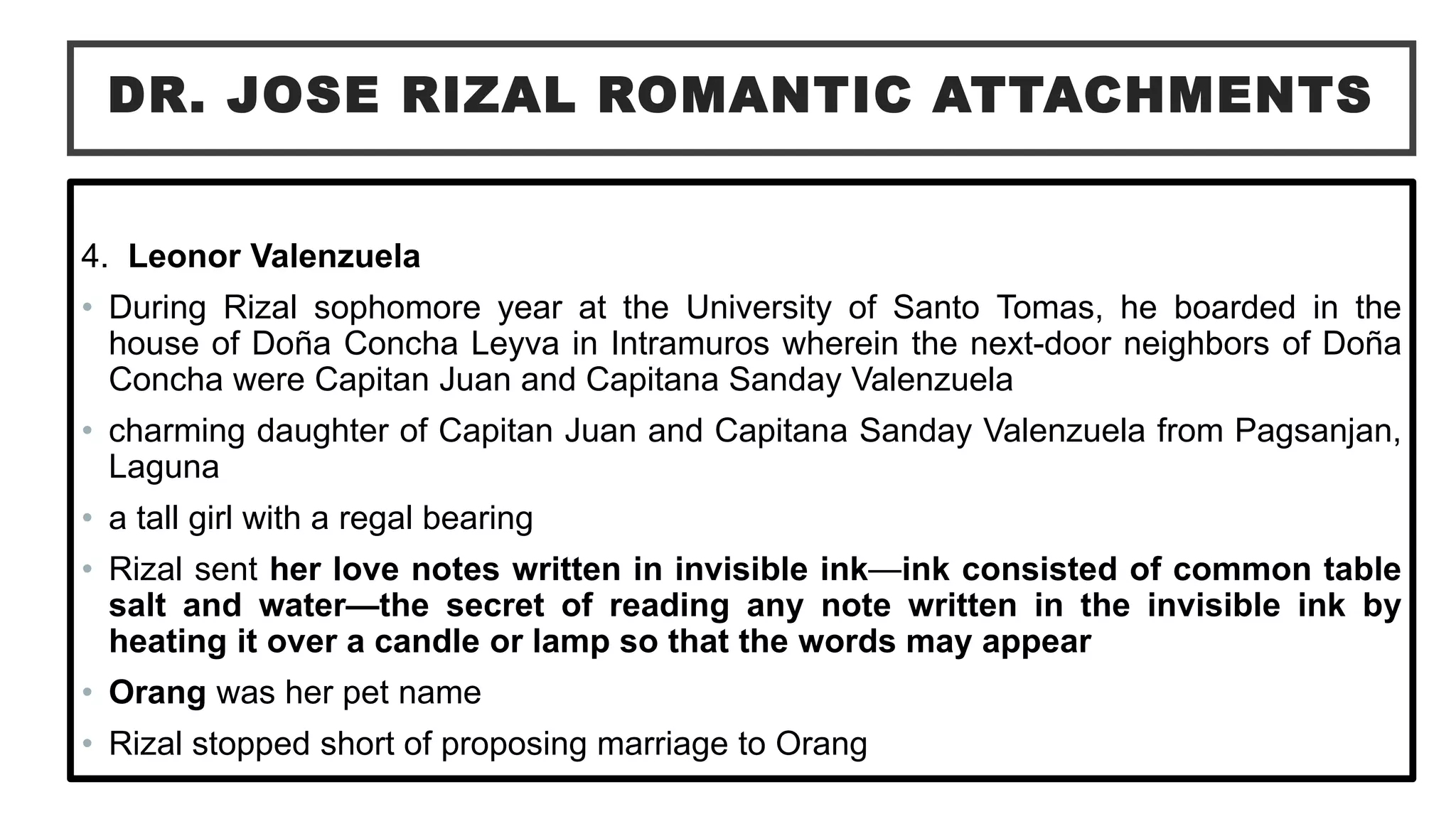 DR. JOSE RIZAL ROMANTIC ATTACHMENTS

4. Leonor Valenzuela

• During Rizal sophomore year at the University of Santo Tomas, he boarded in the house of Doña Concha Leyva in Intramuros wherein the next-door neighbors of Doña Concha were Capitan Juan and Capitana Sanday Valenzuela

• charming daughter of Capitan Juan and Capitana Sanday Valenzuela from Pagsanjan, Laguna

• a tall girl with a regal bearing

• Rizal sent her love notes written in invisible ink—ink consisted of common table salt and water—the secret of reading any note written in the invisible ink by heating it over a candle or lamp so that the words may appear

• Orang was her pet name

• Rizal stopped short of proposing marriage to Orang